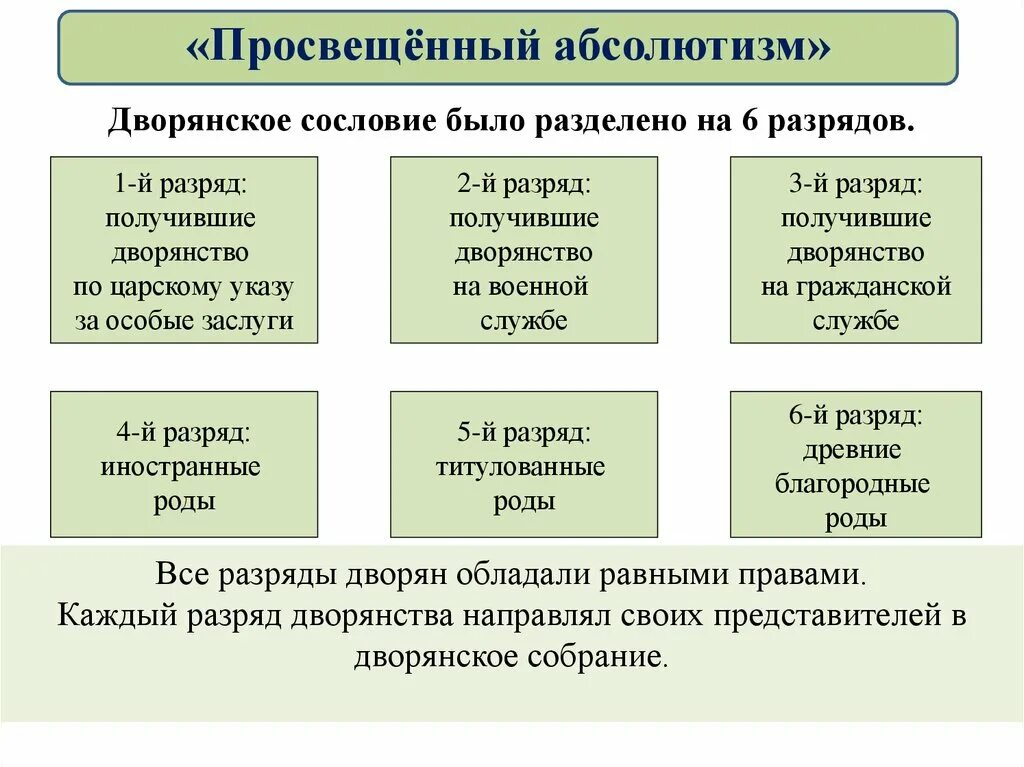 «Просвещённый абсолютизм»

Дворянское сословие было разделено на 6 разрядов.

1-й разряд:
получившие
дворянство
по царскому указу
за особые заслуги

2-й разряд:
получившие
дворянство
на военной
службе

3-й разряд:
получившие
дворянство
на гражданской
службе

4-й разряд:
иностранные
роды

5-й разряд:
титулованные
роды

6-й разряд:
древние
благородные
роды

Все разряды дворян обладали равными правами.
Каждый разряд дворянства направлял своих представителей в дворянское собрание.